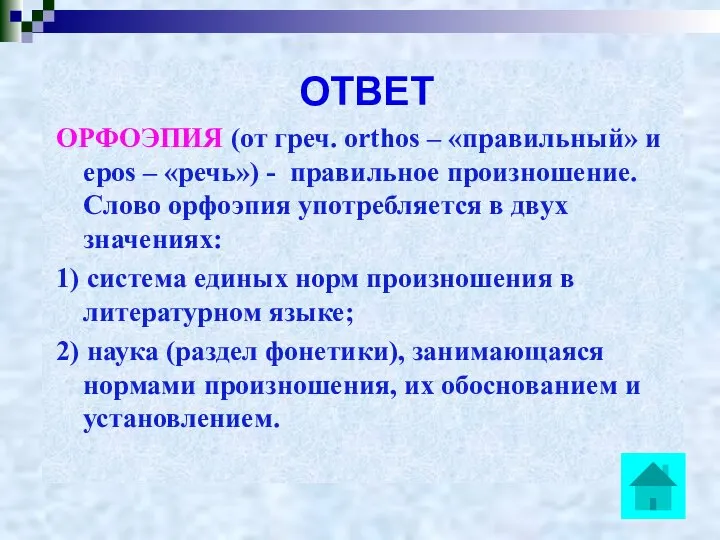 ОТВЕТ

ОРФОЭПИЯ (от греч. orthos – «правильный» и epos – «речь») - правильное произношение. Слово орфоэпия употребляется в двух значениях:

1) система единых норм произношения в литературном языке;

2) наука (раздел фонетики), занимающаяся нормами произношения, их обоснованием и установлением.